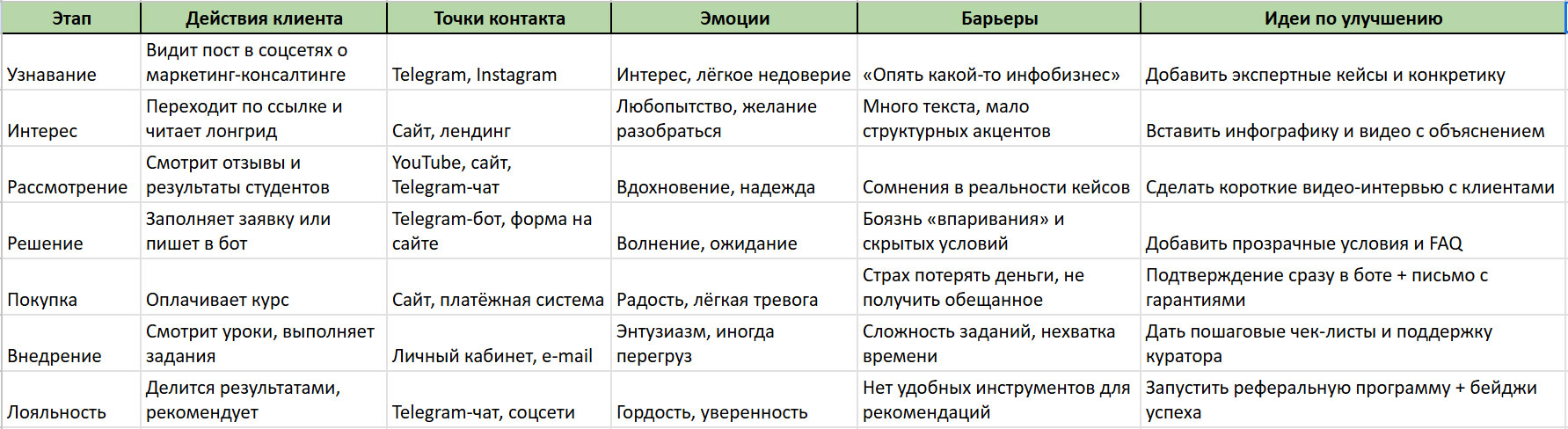 | Этап | Действия клиента | Точки контакта | Эмоции | Барьеры | Идеи по улучшению |
|---|---|---|---|---|---|
| Узнавание | Видит пост в соцсетях о маркетинг-консалтинге | Telegram, Instagram | Интерес, лёгкое недоверие | «Опять какой-то инфобизнес» | Добавить экспертные кейсы и конкретику |
| Интерес | Переходит по ссылке и читает лонгрид | Сайт, лендинг | Любопытство, желание разобраться | Много текста, мало структурных акцентов | Вставить инфографику и видео с объяснением |
| Рассмотрение | Смотрит отзывы и результаты студентов | YouTube, сайт, Telegram-чат | Вдохновение, надежда | Сомнения в реальности кейсов | Сделать короткие видео-интервью с клиентами |
| Решение | Заполняет заявку или пишет в бот | Telegram-бот, форма на сайте | Волнение, ожидание | Боязнь «впаривания» и скрытых условий | Добавить прозрачные условия и FAQ |
| Покупка | Оплачивает курс | Сайт, платёжная система | Радость, лёгкая тревога | Страх потерять деньги, не получить обещанное | Подтверждение сразу в боте + письмо с гарантиями |
| Внедрение | Смотрит уроки, выполняет задания | Личный кабинет, e-mail | Энтузиазм, иногда перегруз | Сложность заданий, нехватка времени | Дать пошаговые чек-листы и поддержку куратора |
| Лояльность | Делится результатами, рекомендует | Telegram-чат, соцсети | Гордость, уверенность | Нет удобных инструментов для рекомендаций | Запустить реферальную программу + бейджи успеха |